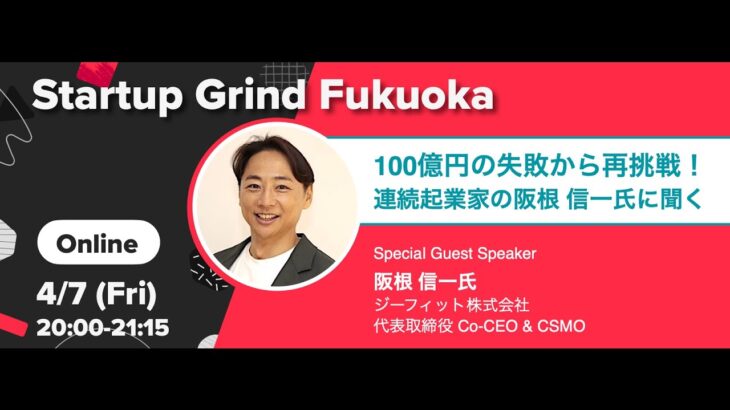 Startup Grind Fukuoka

100億円の失敗から再挑戦！
連続起業家の阪根 信一氏に聞く

Online

4/7 (Fri)
20:00-21:15

Special Guest Speaker
阪根 信一氏
ジーフィット株式会社
代表取締役 Co-CEO & CSMO